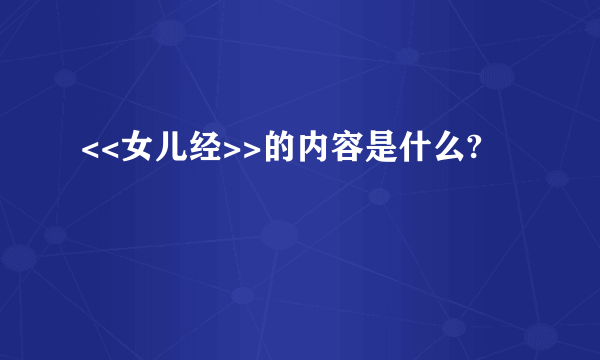 <<女儿经>>的内容是什么?